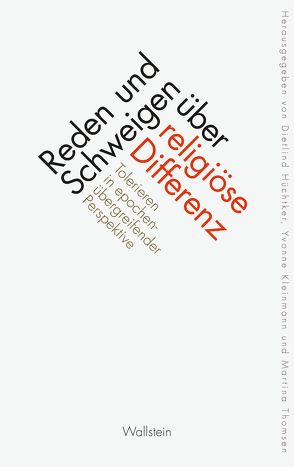 Reden und Schweigen über religiöse Differenz

Tolerieren in epochenübergreifender Perspektive

Herausgegeben von Dietlind Hüchtker, Yvonne Kleinmann und Martina Thomsen

Wallstein